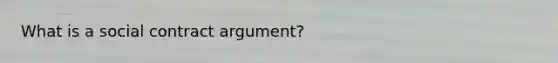 What is a social contract argument?